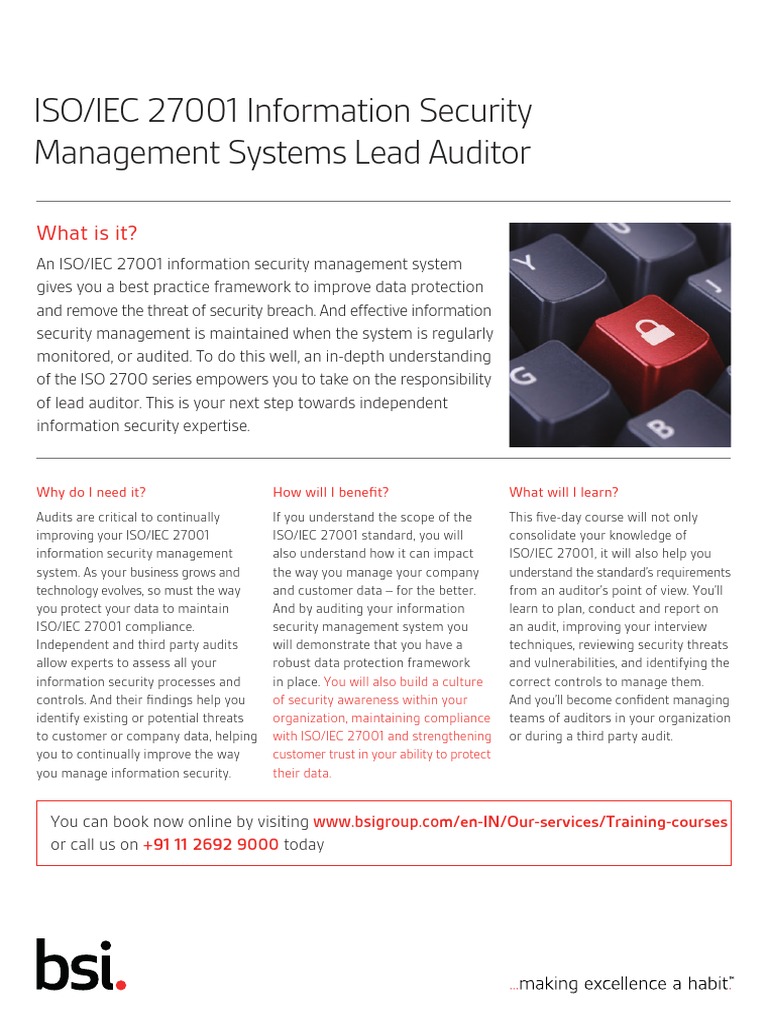 ISO/IEC 27001 Information Security Management Systems Lead Auditor

What is it?

An ISO/IEC 27001 information security management system gives you a best practice framework to improve data protection and remove the threat of security breach. And effective information security management is maintained when the system is regularly monitored, or audited. To do this well, an in-depth understanding of the ISO 2700 series empowers you to take on the responsibility of lead auditor. This is your next step towards independent information security expertise.

Y
J
G
B

Why do I need it?

Audits are critical to continually improving your ISO/IEC 27001 information security management system. As your business grows and technology evolves, so must the way you protect your data to maintain ISO/IEC 27001 compliance. Independent and third party audits allow experts to assess all your information security processes and controls. And their findings help you identify existing or potential threats to customer or company data, helping you to continually improve the way you manage information security.

How will I benefit?

If you understand the scope of the ISO/IEC 27001 standard, you will also understand how it can impact the way you manage your company and customer data – for the better. And by auditing your information security management system you will demonstrate that you have a robust data protection framework in place. You will also build a culture of security awareness within your organization, maintaining compliance with ISO/IEC 27001 and strengthening customer trust in your ability to protect their data.

What will I learn?

This five-day course will not only consolidate your knowledge of ISO/IEC 27001, it will also help you understand the standard's requirements from an auditor's point of view. You'll learn to plan, conduct and report on an audit, improving your interview techniques, reviewing security threats and vulnerabilities, and identifying the correct controls to manage them. And you'll become confident managing teams of auditors in your organization or during a third party audit.

You can book now online by visiting www.bsigroup.com/en-IN/Our-services/Training-courses or call us on +91 11 2692 9000 today

bsi.

...making excellence a habit.™